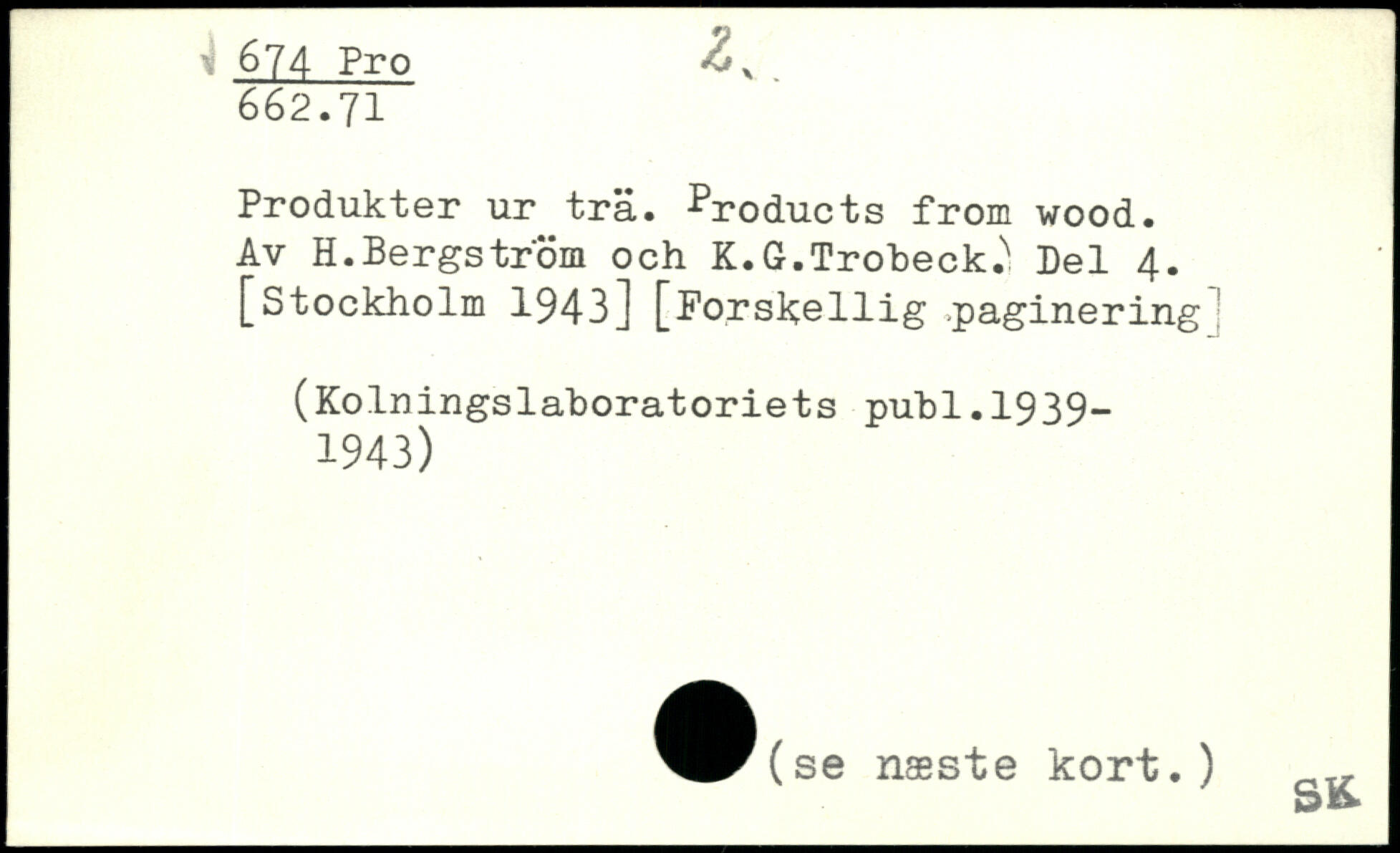 674 Pro
662.71

2.

Produkter ur trä. Products from wood. Av H.Bergström och K.G.Trobeck. Del 4. [Stockholm 1943] [Forskellig paginering]

(Kolningslaboratoriets publ.1939-1943)

(se næste kort.)

SK